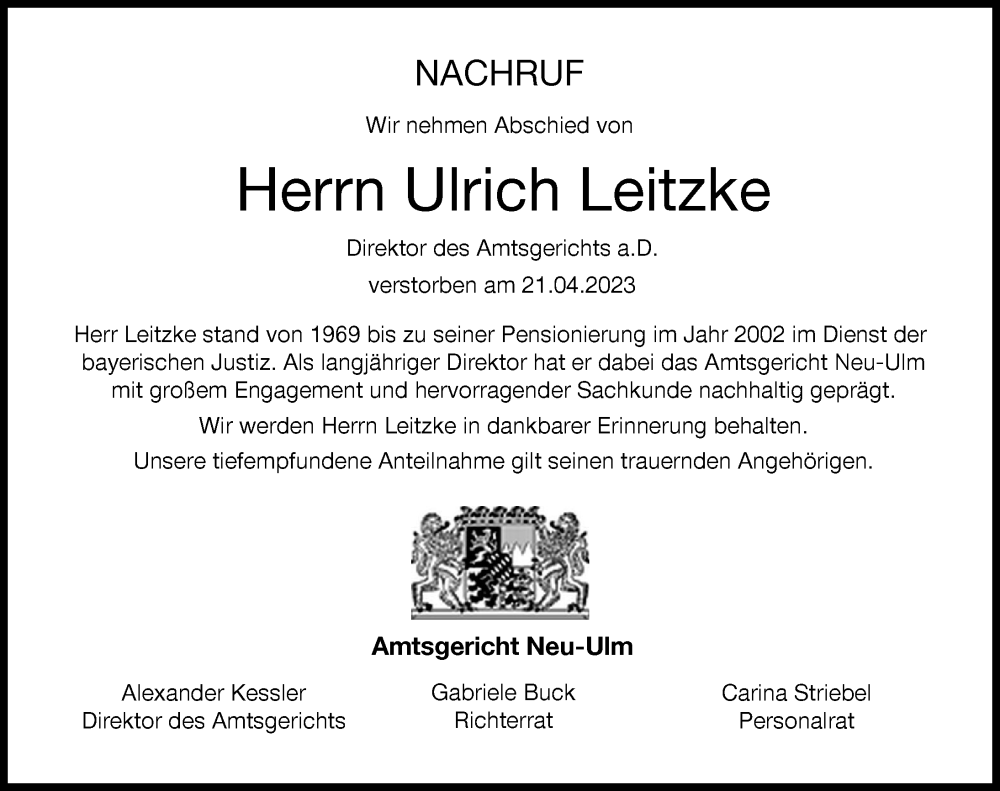 NACHRUF

Wir nehmen Abschied von

Herrn Ulrich Leitzke

Direktor des Amtsgerichts a.D.

verstorben am 21.04.2023

Herr Leitzke stand von 1969 bis zu seiner Pensionierung im Jahr 2002 im Dienst der bayerischen Justiz. Als langjähriger Direktor hat er dabei das Amtsgericht Neu-Ulm mit großem Engagement und hervorragender Sachkunde nachhaltig geprägt.

Wir werden Herrn Leitzke in dankbarer Erinnerung behalten.

Unsere tiefempfundene Anteilnahme gilt seinen trauernden Angehörigen.

Amtsgericht Neu-Ulm

Alexander Kessler
Direktor des Amtsgerichts

Gabriele Buck
Richterrat

Carina Striebel
Personalrat